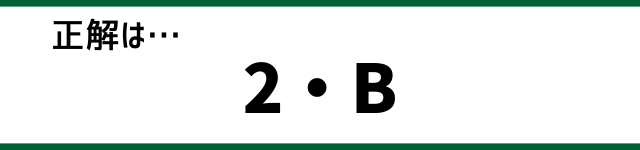 正解は…

2・B